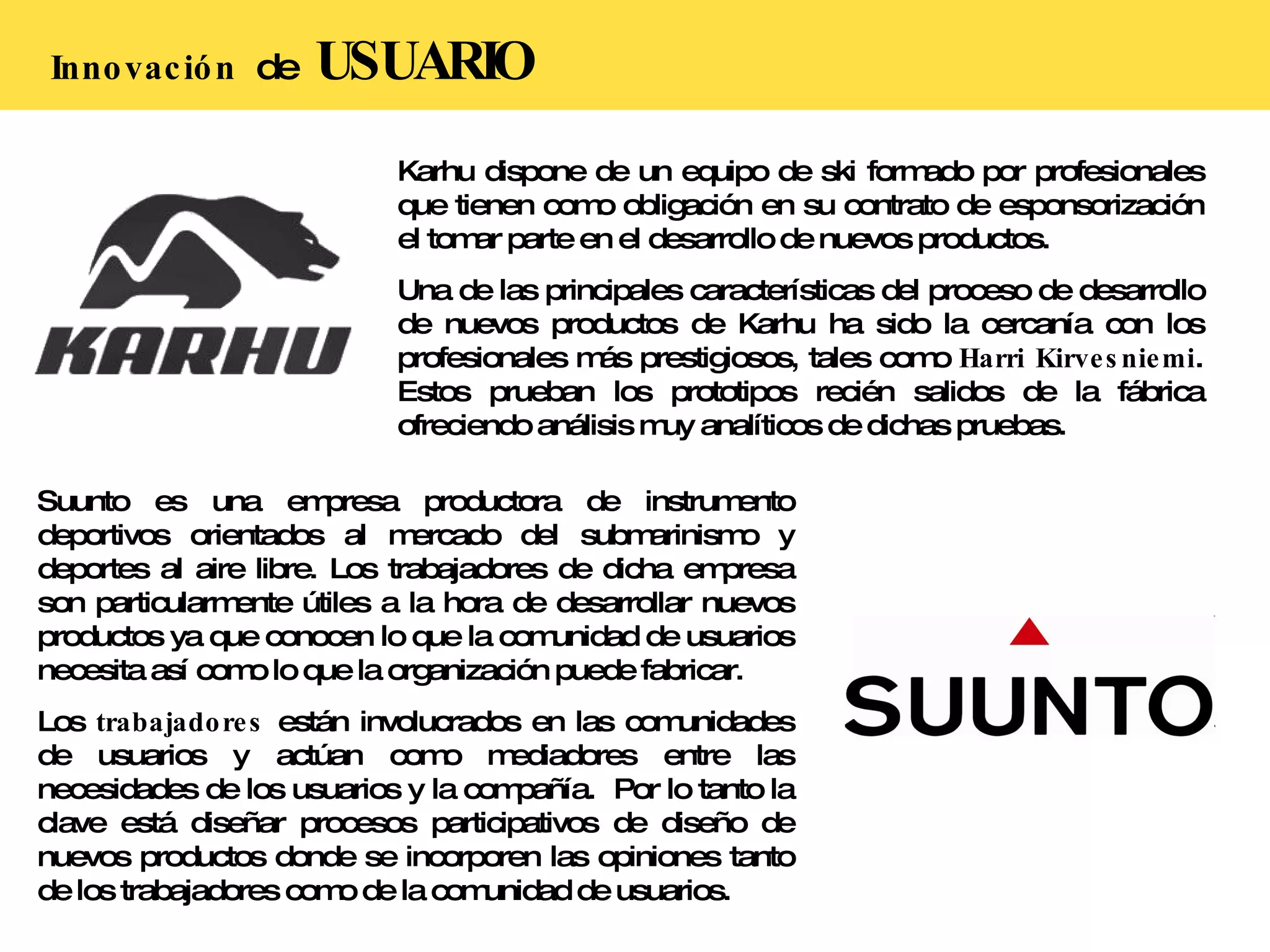 Innovación de USUARIO

KARHU

Karhu dispone de un equipo de ski formado por profesionales que tienen como obligación en su contrato de esponsorización el tomar parte en el desarrollo de nuevos productos.

Una de las principales características del proceso de desarrollo de nuevos productos de Karhu ha sido la cercanía con los profesionales más prestigiosos, tales como Harri Kirvesniemi. Estos prueban los prototipos recién salidos de la fábrica ofreciendo análisis muy analíticos de dichas pruebas.

Suunto es una empresa productora de instrumento deportivos orientados al mercado del submarinismo y deportes al aire libre. Los trabajadores de dicha empresa son particularmente útiles a la hora de desarrollar nuevos productos ya que conocen lo que la comunidad de usuarios necesita así como lo que la organización puede fabricar.

Los trabajadores están involucrados en las comunidades de usuarios y actúan como mediadores entre las necesidades de los usuarios y la compañía. Por lo tanto la clave está diseñar procesos participativos de diseño de nuevos productos donde se incorporen las opiniones tanto de los trabajadores como de la comunidad de usuarios.

SUUNTO